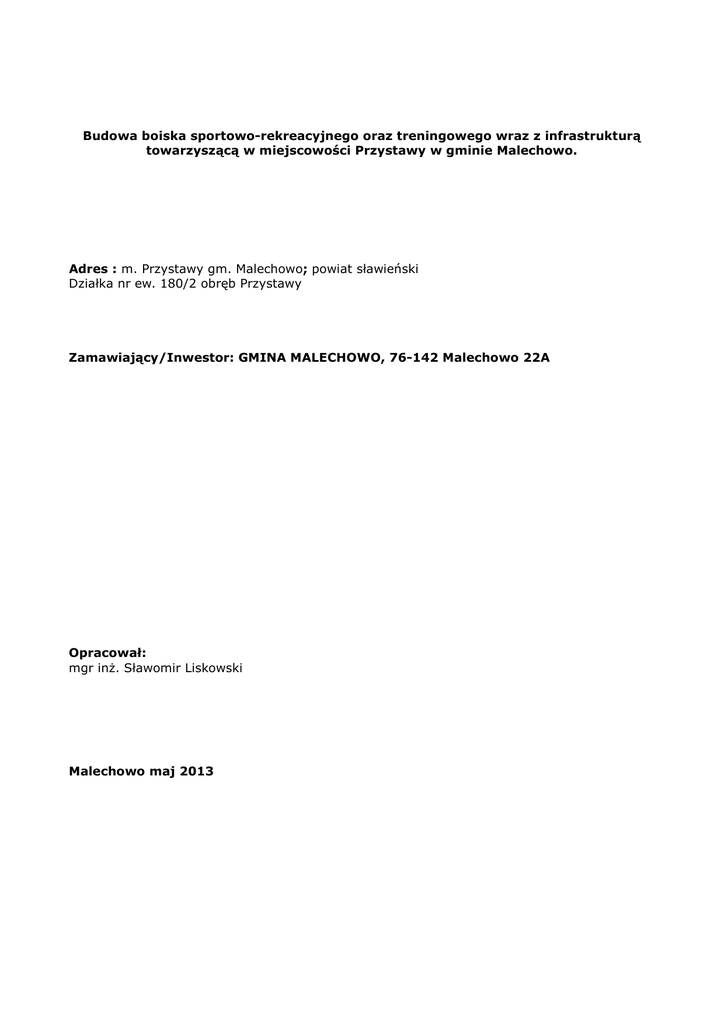 Budowa boiska sportowo-rekreacyjnego oraz treningowego wraz z infrastrukturą towarzyszącą w miejscowości Przystawy w gminie Malechowo.

Adres : m. Przystawy gm. Malechowo; powiat sławieński
Działka nr ew. 180/2 obręb Przystawy

Zamawiający/Inwestor: GMINA MALECHOWO, 76-142 Malechowo 22A

Opracował:
mgr inż. Sławomir Liskowski

Malechowo maj 2013